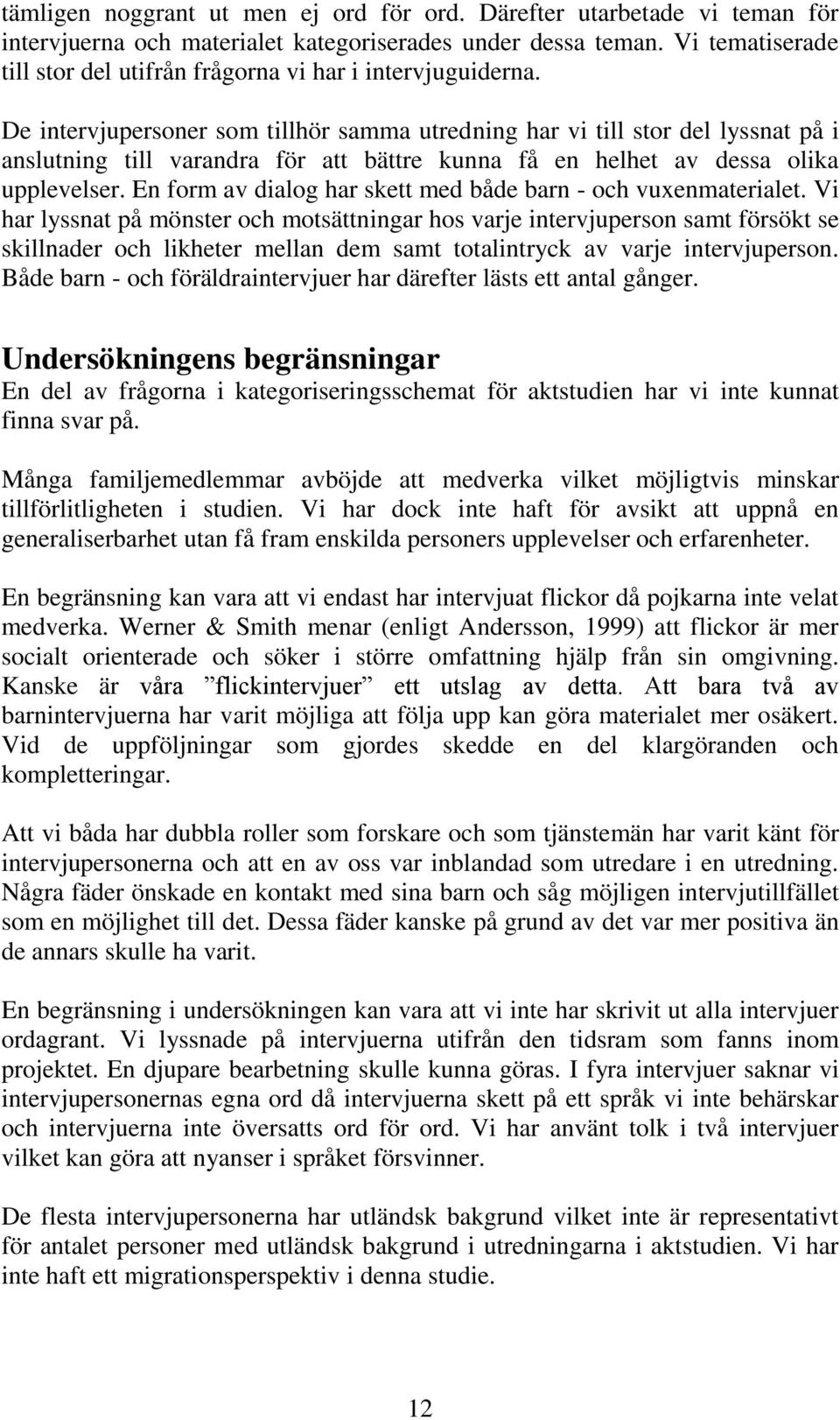 tämligen noggrant ut men ej ord för ord. Därefter utarbetade vi teman för intervjuerna och materialet kategoriserades under dessa teman. Vi tematiserade till stor del utifrån frågorna vi har i intervjuguiderna.

De intervjupersoner som tillhör samma utredning har vi till stor del lyssnat på i anslutning till varandra för att bättre kunna få en helhet av dessa olika upplevelser. En form av dialog har skett med både barn - och vuxenmaterialet. Vi har lyssnat på mönster och motsättningar hos varje intervjuperson samt försökt se skillnader och likheter mellan dem samt totalintryck av varje intervjuperson. Både barn - och föräldraintervjuer har därefter lästs ett antal gånger.

Undersökningens begränsningar
En del av frågorna i kategoriseringsschemat för aktstudien har vi inte kunnat finna svar på.

Många familjemedlemmar avböjde att medverka vilket möjligtvis minskar tillförlitligheten i studien. Vi har dock inte haft för avsikt att uppnå en generaliserbarhet utan få fram enskilda personers upplevelser och erfarenheter.

En begränsning kan vara att vi endast har intervjuat flickor då pojkarna inte velat medverka. Werner & Smith menar (enligt Andersson, 1999) att flickor är mer socialt orienterade och söker i större omfattning hjälp från sin omgivning. Kanske är våra ”flickintervjuer” ett utslag av detta. Att bara två av barnintervjuerna har varit möjliga att följa upp kan göra materialet mer osäkert. Vid de uppföljningar som gjordes skedde en del klargöranden och kompletteringar.

Att vi båda har dubbla roller som forskare och som tjänstemän har varit känt för intervjupersonerna och att en av oss var inblandad som utredare i en utredning. Några fäder önskade en kontakt med sina barn och såg möjligen intervjutillfället som en möjlighet till det. Dessa fäder kanske på grund av det var mer positiva än de annars skulle ha varit.

En begränsning i undersökningen kan vara att vi inte har skrivit ut alla intervjuer ordagrant. Vi lyssnade på intervjuerna utifrån den tidsram som fanns inom projektet. En djupare bearbetning skulle kunna göras. I fyra intervjuer saknar vi intervjupersonernas egna ord då intervjuerna skett på ett språk vi inte behärskar och intervjuerna inte översatts ord för ord. Vi har använt tolk i två intervjuer vilket kan göra att nyanser i språket försvinner.

De flesta intervjupersonerna har utländsk bakgrund vilket inte är representativt för antalet personer med utländsk bakgrund i utredningarna i aktstudien. Vi har inte haft ett migrationsperspektiv i denna studie.

12